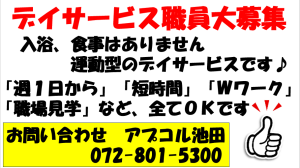 デイサービス職員大募集

入浴、食事はありません
運動型のデイサービスです♪

「週１日から」「短時間」「Ｗワーク」
「職場見学」など、全てＯＫです

お問い合わせ　アプコル池田
072-801-5300